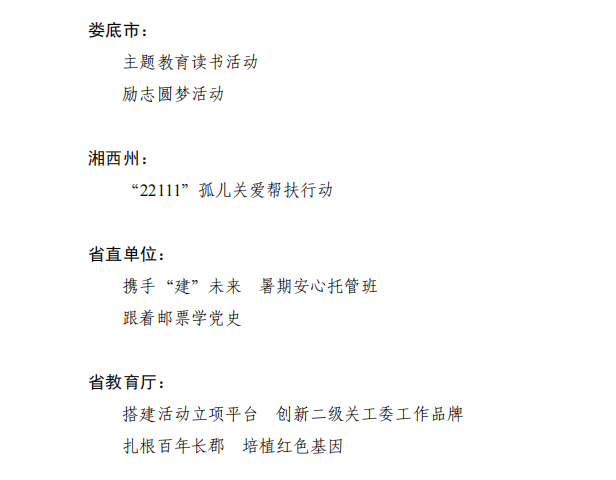 娄底市：

主题教育读书活动

励志圆梦活动

湘西州：

“22111”孤儿关爱帮扶行动

省直单位：

携手“建”未来 暑期安心托管班

跟着邮票学党史

省教育厅：

搭建活动立项平台 创新二级关工委工作品牌

扎根百年长郡 培植红色基因